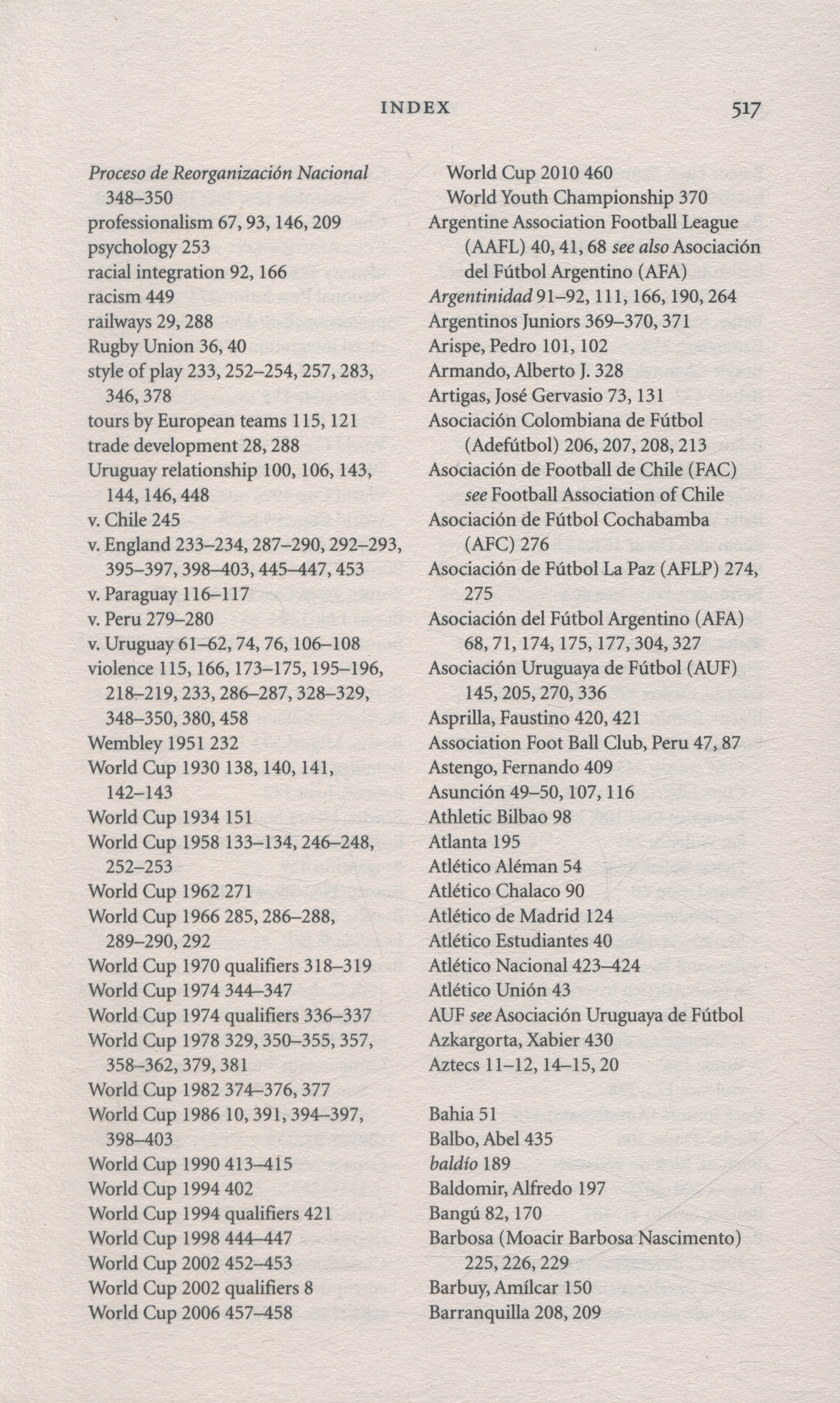 INDEX 517

Proceso de Reorganización Nacional 348–350
professionalism 67, 93, 146, 209
psychology 253
racial integration 92, 166
racism 449
railways 29, 288
Rugby Union 36, 40
style of play 233, 252–254, 257, 283, 346, 378
tours by European teams 115, 121
trade development 28, 288
Uruguay relationship 100, 106, 143, 144, 146, 448
v. Chile 245
v. England 233–234, 287–290, 292–293, 395–397, 398–403, 445–447, 453
v. Paraguay 116–117
v. Peru 279–280
v. Uruguay 61–62, 74, 76, 106–108
violence 115, 166, 173–175, 195–196, 218–219, 233, 286–287, 328–329, 348–350, 380, 458
Wembley 1951 232
World Cup 1930 138, 140, 141, 142–143
World Cup 1934 151
World Cup 1958 133–134, 246–248, 252–253
World Cup 1962 271
World Cup 1966 285, 286–288, 289–290, 292
World Cup 1970 qualifiers 318–319
World Cup 1974 344–347
World Cup 1974 qualifiers 336–337
World Cup 1978 329, 350–355, 357, 358–362, 379, 381
World Cup 1982 374–376, 377
World Cup 1986 10, 391, 394–397, 398–403
World Cup 1990 413–415
World Cup 1994 402
World Cup 1994 qualifiers 421
World Cup 1998 444–447
World Cup 2002 452–453
World Cup 2002 qualifiers 8
World Cup 2006 457–458
World Cup 2010 460
World Youth Championship 370
Argentine Association Football League (AAFL) 40, 41, 68 see also Asociación del Fútbol Argentino (AFA)
Argentinidad 91–92, 111, 166, 190, 264
Argentinos Juniors 369–370, 371
Arispe, Pedro 101, 102
Armando, Alberto J. 328
Artigas, José Gervasio 73, 131
Asociación Colombiana de Fútbol (Adefútbol) 206, 207, 208, 213
Asociación de Football de Chile (FAC) see Football Association of Chile
Asociación de Fútbol Cochabamba (AFC) 276
Asociación de Fútbol La Paz (AFLP) 274, 275
Asociación del Fútbol Argentino (AFA) 68, 71, 174, 175, 177, 304, 327
Asociación Uruguaya de Fútbol (AUF) 145, 205, 270, 336
Asprilla, Faustino 420, 421
Association Foot Ball Club, Peru 47, 87
Astengo, Fernando 409
Asunción 49–50, 107, 116
Athletic Bilbao 98
Atlanta 195
Atlético Aléman 54
Atlético Chalaco 90
Atlético de Madrid 124
Atlético Estudiantes 40
Atlético Nacional 423–424
Atlético Unión 43
AUF see Asociación Uruguaya de Fútbol
Azkargorta, Xabier 430
Aztecs 11–12, 14–15, 20

Bahia 51
Balbo, Abel 435
baldío 189
Baldomir, Alfredo 197
Bangú 82, 170
Barbosa (Moacir Barbosa Nascimento) 225, 226, 229
Barbuy, Amílcar 150
Barranquilla 208, 209